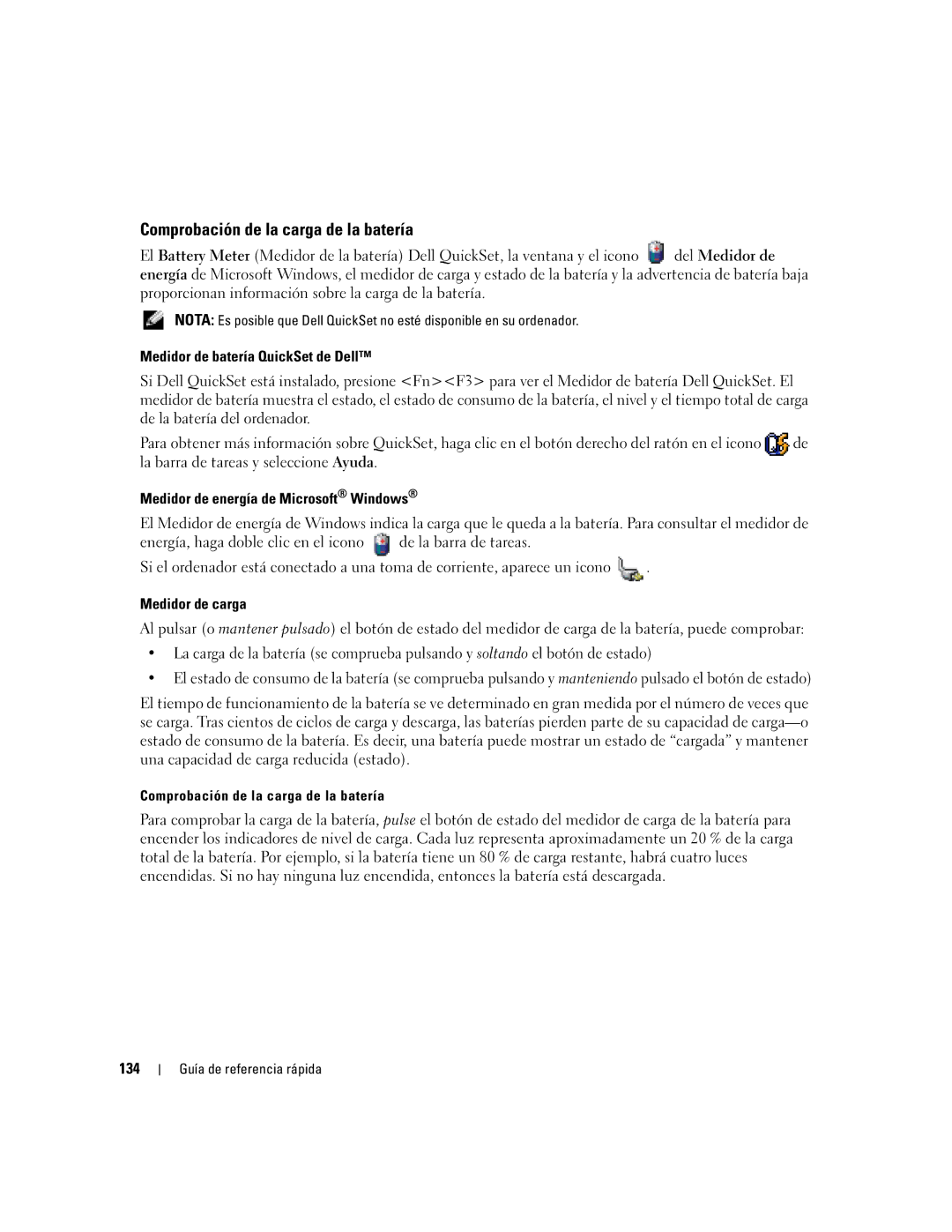 Comprobación de la carga de la batería

El Battery Meter (Medidor de la batería) Dell QuickSet, la ventana y el icono del Medidor de energía de Microsoft Windows, el medidor de carga y estado de la batería y la advertencia de batería baja proporcionan información sobre la carga de la batería.

NOTA: Es posible que Dell QuickSet no esté disponible en su ordenador.

Medidor de batería QuickSet de Dell™

Si Dell QuickSet está instalado, presione <Fn><F3> para ver el Medidor de batería Dell QuickSet. El medidor de batería muestra el estado, el estado de consumo de la batería, el nivel y el tiempo total de carga de la batería del ordenador.

Para obtener más información sobre QuickSet, haga clic en el botón derecho del ratón en el icono de la barra de tareas y seleccione Ayuda.

Medidor de energía de Microsoft® Windows®

El Medidor de energía de Windows indica la carga que le queda a la batería. Para consultar el medidor de energía, haga doble clic en el icono de la barra de tareas.

Si el ordenador está conectado a una toma de corriente, aparece un icono .

Medidor de carga

Al pulsar (o mantener pulsado) el botón de estado del medidor de carga de la batería, puede comprobar:

• La carga de la batería (se comprueba pulsando y soltando el botón de estado)

• El estado de consumo de la batería (se comprueba pulsando y manteniendo pulsado el botón de estado)

El tiempo de funcionamiento de la batería se ve determinado en gran medida por el número de veces que se carga. Tras cientos de ciclos de carga y descarga, las baterías pierden parte de su capacidad de carga—o estado de consumo de la batería. Es decir, una batería puede mostrar un estado de “cargada” y mantener una capacidad de carga reducida (estado).

Comprobación de la carga de la batería

Para comprobar la carga de la batería, pulse el botón de estado del medidor de carga de la batería para encender los indicadores de nivel de carga. Cada luz representa aproximadamente un 20 % de la carga total de la batería. Por ejemplo, si la batería tiene un 80 % de carga restante, habrá cuatro luces encendidas. Si no hay ninguna luz encendida, entonces la batería está descargada.

134 | Guía de referencia rápida